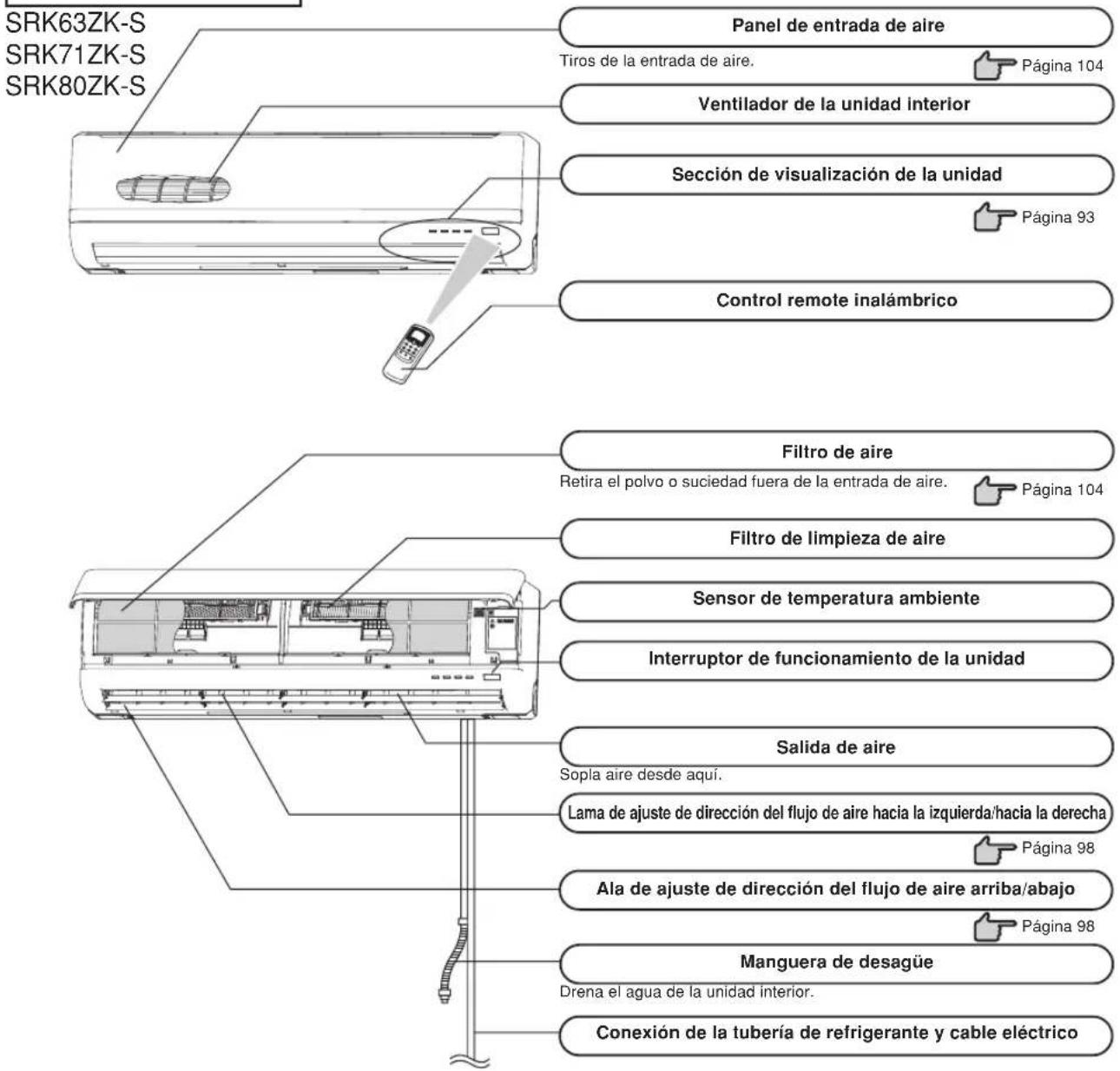 SRK63ZK-S
SRK71ZK-S
SRK80ZK-S

Panel de entrada de aire

Tiros de la entrada de aire.

Página 104

Ventilador de la unidad interior

Sección de visualización de la unidad

Página 93

Control remote inalámbrico

Filtro de aire

Retira el polvo o suciedad fuera de la entrada de aire.

Página 104

Filtro de limpieza de aire

Sensor de temperatura ambiente

Interruptor de funcionamiento de la unidad

Salida de aire

Sopla aire desde aquí.

Lama de ajuste de dirección del flujo de aire hacia la izquierda/hacia la derecha

Página 98

Ala de ajuste de dirección del flujo de aire arriba/abajo

Página 98

Manguera de desagüe

Drena el agua de la unidad interior.

Conexión de la tubería de refrigerante y cable eléctrico